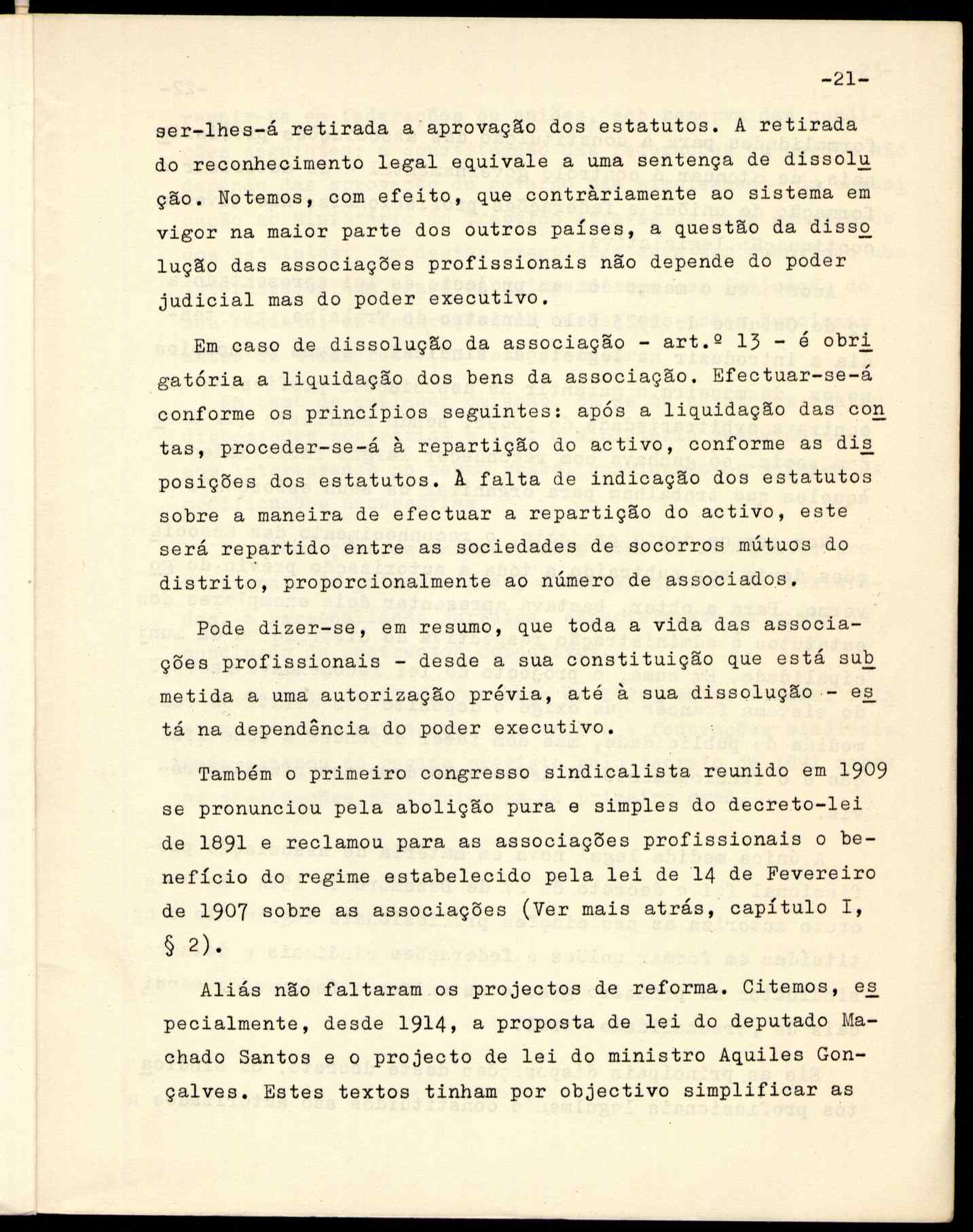 -21-

ser-lhes-á retirada a aprovação dos estatutos. A retirada do reconhecimento legal equivale a uma sentença de dissolução. Notemos, com efeito, que contràriamente ao sistema em vigor na maior parte dos outros países, a questão da dissolução das associações profissionais não depende do poder judicial mas do poder executivo.

Em caso de dissolução da associação - art.º 13 - é obrigatória a liquidação dos bens da associação. Efectuar-se-á conforme os princípios seguintes: após a liquidação das contas, proceder-se-á à repartição do activo, conforme as disposições dos estatutos. À falta de indicação dos estatutos sobre a maneira de efectuar a repartição do activo, este será repartido entre as sociedades de socorros mútuos do distrito, proporcionalmente ao número de associados.

Pode dizer-se, em resumo, que toda a vida das associações profissionais - desde a sua constituição que está submetida a uma autorização prévia, até à sua dissolução - está na dependência do poder executivo.

Também o primeiro congresso sindicalista reunido em 1909 se pronunciou pela abolição pura e simples do decreto-lei de 1891 e reclamou para as associações profissionais o benefício do regime estabelecido pela lei de 14 de Fevereiro de 1907 sobre as associações (Ver mais atrás, capítulo I, § 2).

Aliás não faltaram os projectos de reforma. Citemos, especialmente, desde 1914, a proposta de lei do deputado Machado Santos e o projecto de lei do ministro Aquiles Gonçalves. Estes textos tinham por objectivo simplificar as